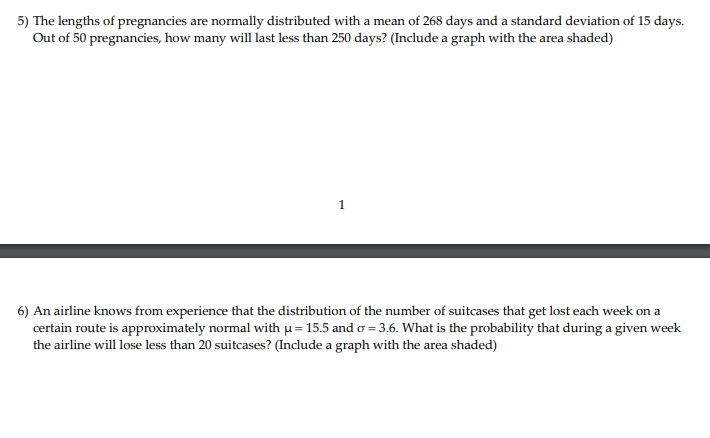 5) The lengths of pregnancies are normally distributed with a mean of 268 days and a standard deviation of 15 days. Out of 50 pregnancies, how many will last less than 250 days? (Include a graph with the area shaded)

1

6) An airline knows from experience that the distribution of the number of suitcases that get lost each week on a certain route is approximately normal with $\mu = 15.5$ and $\sigma = 3.6$. What is the probability that during a given week the airline will lose less than 20 suitcases? (Include a graph with the area shaded)